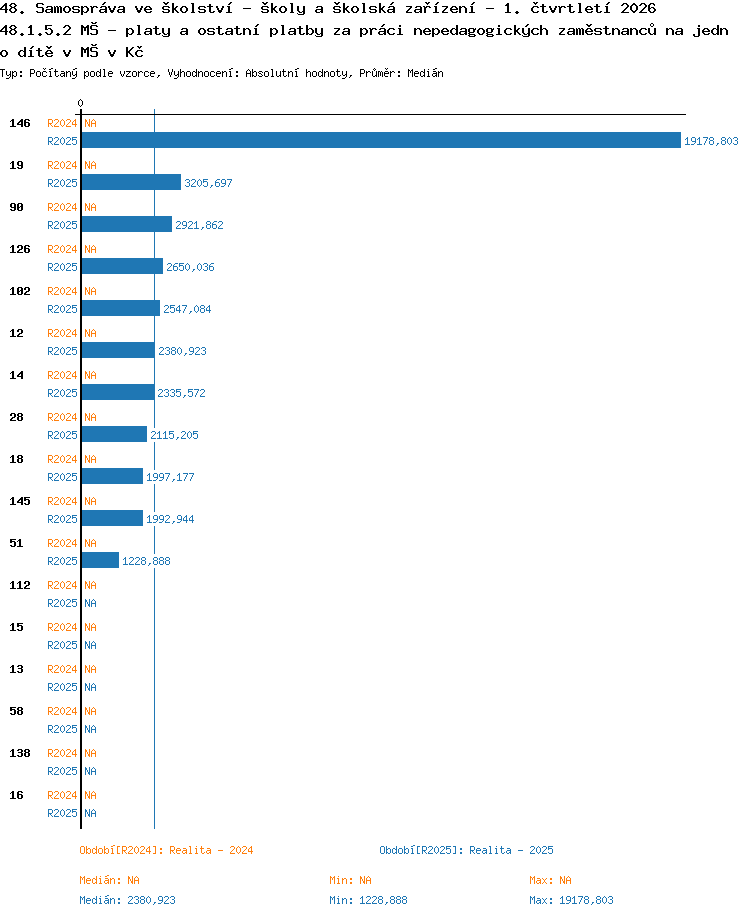 48. Samospráva ve školství - školy a školská zařízení - 1. čtvrtletí 2026
48.1.5.2 MŠ - platy a ostatní platby za práci nepedagogických zaměstnanců na jedn o dítě v MŠ v Kč
Typ: Počítaný podle vzorce, Vyhodnocení: Absolutní hodnoty, Průměr: Medián

0

146 R2024 NA
R2025 19178,803
19 R2024 NA
R2025 3205,697
90 R2024 NA
R2025 2921,862
126 R2024 NA
R2025 2650,036
102 R2024 NA
R2025 2547,084
12 R2024 NA
R2025 2380,923
14 R2024 NA
R2025 2335,572
28 R2024 NA
R2025 2115,205
18 R2024 NA
R2025 1997,177
145 R2024 NA
R2025 1992,944
51 R2024 NA
R2025 1228,888
112 R2024 NA
R2025 NA
15 R2024 NA
R2025 NA
13 R2024 NA
R2025 NA
58 R2024 NA
R2025 NA
138 R2024 NA
R2025 NA
16 R2024 NA
R2025 NA

Období[R2024]: Realita - 2024
Období[R2025]: Realita - 2025

Medián: NA
Min: NA
Max: NA
Medián: 2380,923
Min: 1228,888
Max: 19178,803